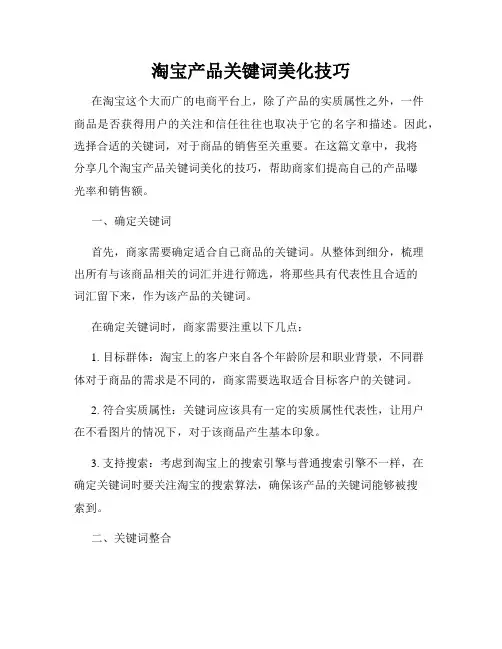 淘宝产品关键词美化技巧

在淘宝这个大而广的电商平台上，除了产品的实质属性之外，一件商品是否获得用户的关注和信任往往也取决于它的名字和描述。因此，选择合适的关键词，对于商品的销售至关重要。在这篇文章中，我将分享几个淘宝产品关键词美化的技巧，帮助商家们提高自己的产品曝光率和销售额。

一、确定关键词

首先，商家需要确定适合自己商品的关键词。从整体到细分，梳理出所有与该商品相关的词汇并进行筛选，将那些具有代表性且合适的词汇留下来，作为该产品的关键词。

在确定关键词时，商家需要注重以下几点：

1. 目标群体：淘宝上的客户来自各个年龄阶层和职业背景，不同群体对于商品的需求是不同的，商家需要选取适合目标客户的关键词。

2. 符合实质属性：关键词应该具有一定的实质属性代表性，让用户在不看图片的情况下，对于该商品产生基本印象。

3. 支持搜索：考虑到淘宝上的搜索引擎与普通搜索引擎不一样，在确定关键词时要关注淘宝的搜索算法，确保该产品的关键词能够被搜索到。

二、关键词整合